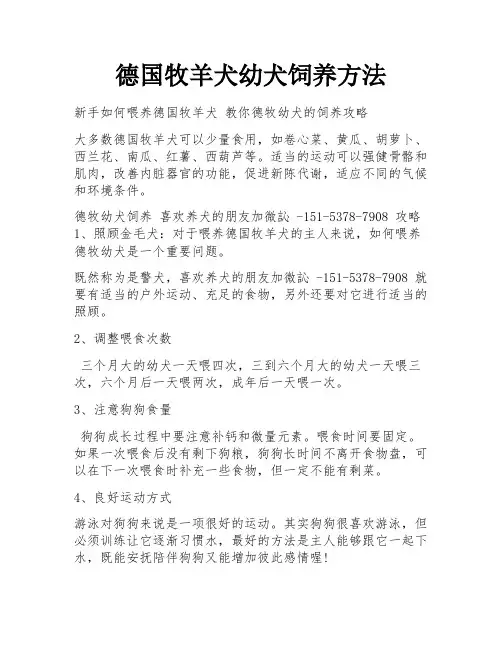 德国牧羊犬幼犬饲养方法

新手如何喂养德国牧羊犬 教你德牧幼犬的饲养攻略

大多数德国牧羊犬可以少量食用，如卷心菜、黄瓜、胡萝卜、西兰花、南瓜、红薯、西葫芦等。适当的运动可以强健骨骼和肌肉，改善内脏器官的功能，促进新陈代谢，适应不同的气候和环境条件。

德牧幼犬饲养 喜欢养犬的朋友加微訫 -151-5378-7908 攻略 1、照顾金毛犬：对于喂养德国牧羊犬的主人来说，如何喂养德牧幼犬是一个重要问题。

既然称为是警犬，喜欢养犬的朋友加微訫 -151-5378-7908 就要有适当的户外运动、充足的食物，另外还要对它进行适当的照顾。

2、调整喂食次数

三个月大的幼犬一天喂四次，三到六个月大的幼犬一天喂三次，六个月后一天喂两次，成年后一天喂一次。

3、注意狗狗食量

狗狗成长过程中要注意补钙和微量元素。喂食时间要固定。如果一次喂食后没有剩下狗粮，狗狗长时间不离开食物盘，可以在下一次喂食时补充一些食物，但一定不能有剩菜。

4、良好运动方式

游泳对狗狗来说是一项很好的运动。其实狗狗很喜欢游泳，但必须训练让它逐渐习惯水，最好的方法是主人能够跟它一起下水，既能安抚陪伴狗狗又能增加彼此感情喔!